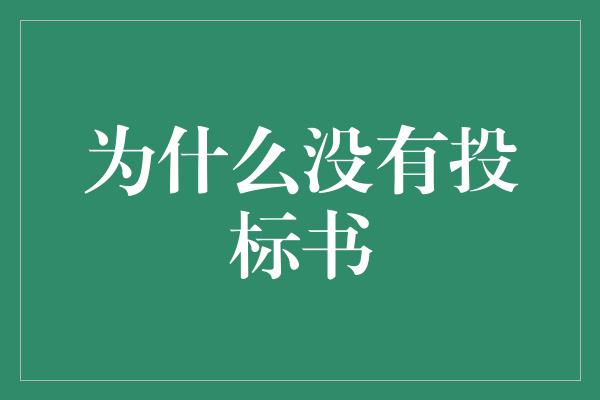 为什么没有投标书